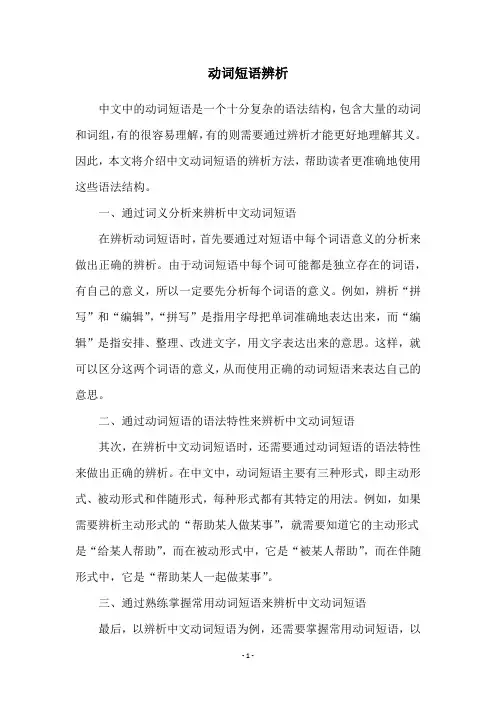 动词短语辨析

中文中的动词短语是一个十分复杂的语法结构，包含大量的动词和词组，有的很容易理解，有的则需要通过辨析才能更好地理解其义。因此，本文将介绍中文动词短语的辨析方法，帮助读者更准确地使用这些语法结构。

一、通过词义分析来辨析中文动词短语

在辨析动词短语时，首先要通过对短语中每个词语意义的分析来做出正确的辨析。由于动词短语中每个词可能都是独立存在的词语，有自己的意义，所以一定要先分析每个词语的意义。例如，辨析“拼写”和“编辑”，“拼写”是指用字母把单词准确地表达出来，而“编辑”是指安排、整理、改进文字，用文字表达出来的意思。这样，就可以区分这两个词语的意义，从而使用正确的动词短语来表达自己的意思。

二、通过动词短语的语法特性来辨析中文动词短语

其次，在辨析中文动词短语时，还需要通过动词短语的语法特性来做出正确的辨析。在中文中，动词短语主要有三种形式，即主动形式、被动形式和伴随形式，每种形式都有其特定的用法。例如，如果需要辨析主动形式的“帮助某人做某事”，就需要知道它的主动形式是“给某人帮助”，而在被动形式中，它是“被某人帮助”，而在伴随形式中，它是“帮助某人一起做某事”。

三、通过熟练掌握常用动词短语来辨析中文动词短语

最后，以辨析中文动词短语为例，还需要掌握常用动词短语，以

- 1 -